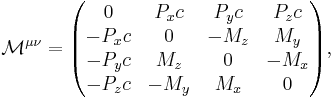 $\mathcal{M}^{\mu\nu} = \begin{pmatrix} 0 & P_x c & P_y c & P_z c \\ -P_x c & 0 & -M_z & M_y \\ -P_y c & M_z & 0 & -M_x \\ -P_z c & -M_y & M_x & 0 \end{pmatrix},$